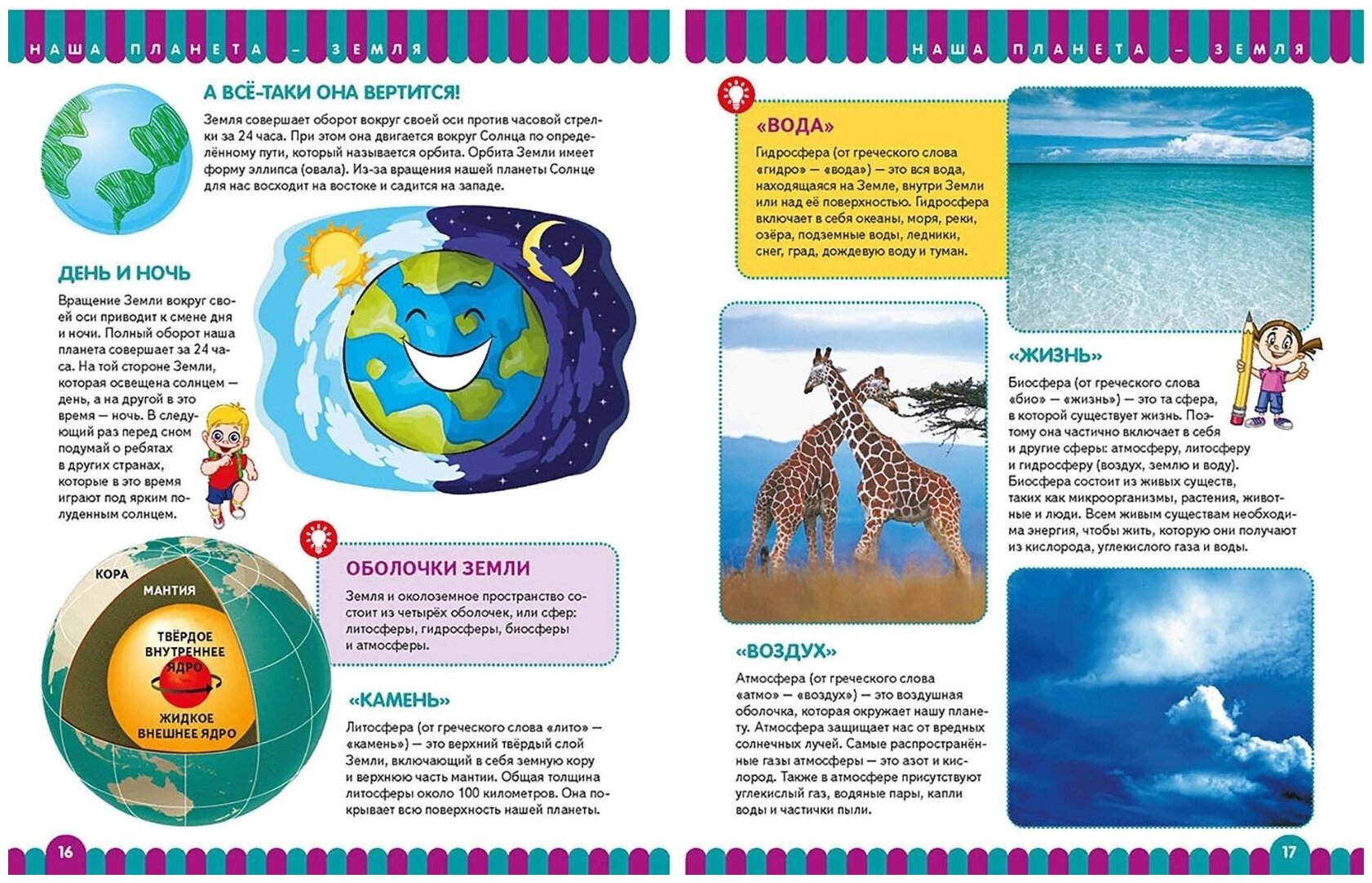 НАША ПЛАНЕТА – ЗЕМЛЯ

А ВСЁ-ТАКИ ОНА ВЕРТИТСЯ!

Земля совершает оборот вокруг своей оси против часовой стрелки за 24 часа. При этом она двигается вокруг Солнца по определённому пути, который называется орбита. Орбита Земли имеет форму эллипса (овала). Из-за вращения нашей планеты Солнце для нас восходит на востоке и садится на западе.

ДЕНЬ И НОЧЬ

Вращение Земли вокруг своей оси приводит к смене дня и ночи. Полный оборот наша планета совершает за 24 часа. На той стороне Земли, которая освещена солнцем — день, а на другой в это время — ночь. В следующий раз перед сном подумай о ребятах в других странах, которые в это время играют под ярким полуденным солнцем.

КОРА

МАНТИЯ

ТВЁРДОЕ ВНУТРЕННЕЕ ЯДРО

ЖИДКОЕ ВНЕШНЕЕ ЯДРО

ОБОЛОЧКИ ЗЕМЛИ

Земля и околоземное пространство состоит из четырёх оболочек, или сфер: литосферы, гидросферы, биосферы и атмосферы.

«КАМЕНЬ»

Литосфера (от греческого слова «лито» — «камень») — это верхний твёрдый слой Земли, включающий в себя земную кору и верхнюю часть мантии. Общая толщина литосферы около 100 километров. Она покрывает всю поверхность нашей планеты.

16

НАША ПЛАНЕТА – ЗЕМЛЯ

«ВОДА»

Гидросфера (от греческого слова «гидро» — «вода») — это вся вода, находящаяся на Земле, внутри Земли или над её поверхностью. Гидросфера включает в себя океаны, моря, реки, озёра, подземные воды, ледники, снег, град, дождевую воду и туман.

«ЖИЗНЬ»

Биосфера (от греческого слова «био» — «жизнь») — это та сфера, в которой существует жизнь. Поэтому она частично включает в себя и другие сферы: атмосферу, литосферу и гидросферу (воздух, землю и воду). Биосфера состоит из живых существ, таких как микроорганизмы, растения, животные и люди. Всем живым существам необходима энергия, чтобы жить, которую они получают из кислорода, углекислого газа и воды.

«ВОЗДУХ»

Атмосфера (от греческого слова «атмо» — «воздух») — это воздушная оболочка, которая окружает нашу планету. Атмосфера защищает нас от вредных солнечных лучей. Самые распространённые газы атмосферы — это азот и кислород. Также в атмосфере присутствуют углекислый газ, водяные пары, капли воды и частички пыли.

17